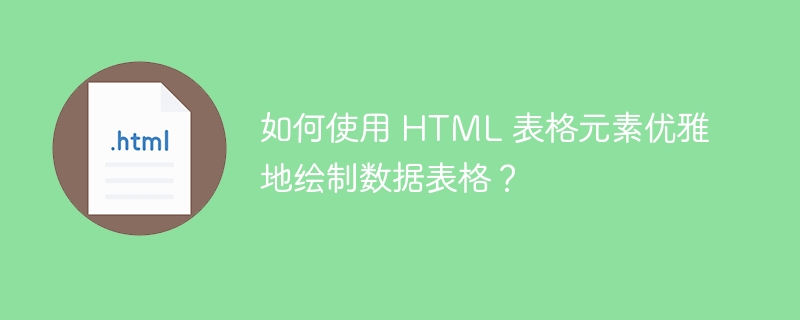 .html

如何使用 HTML 表格元素优雅地绘制数据表格？